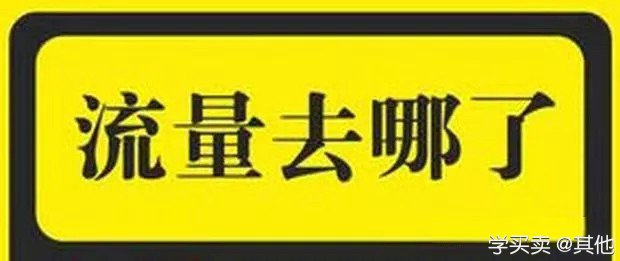 流量去哪了

学买卖 @其他